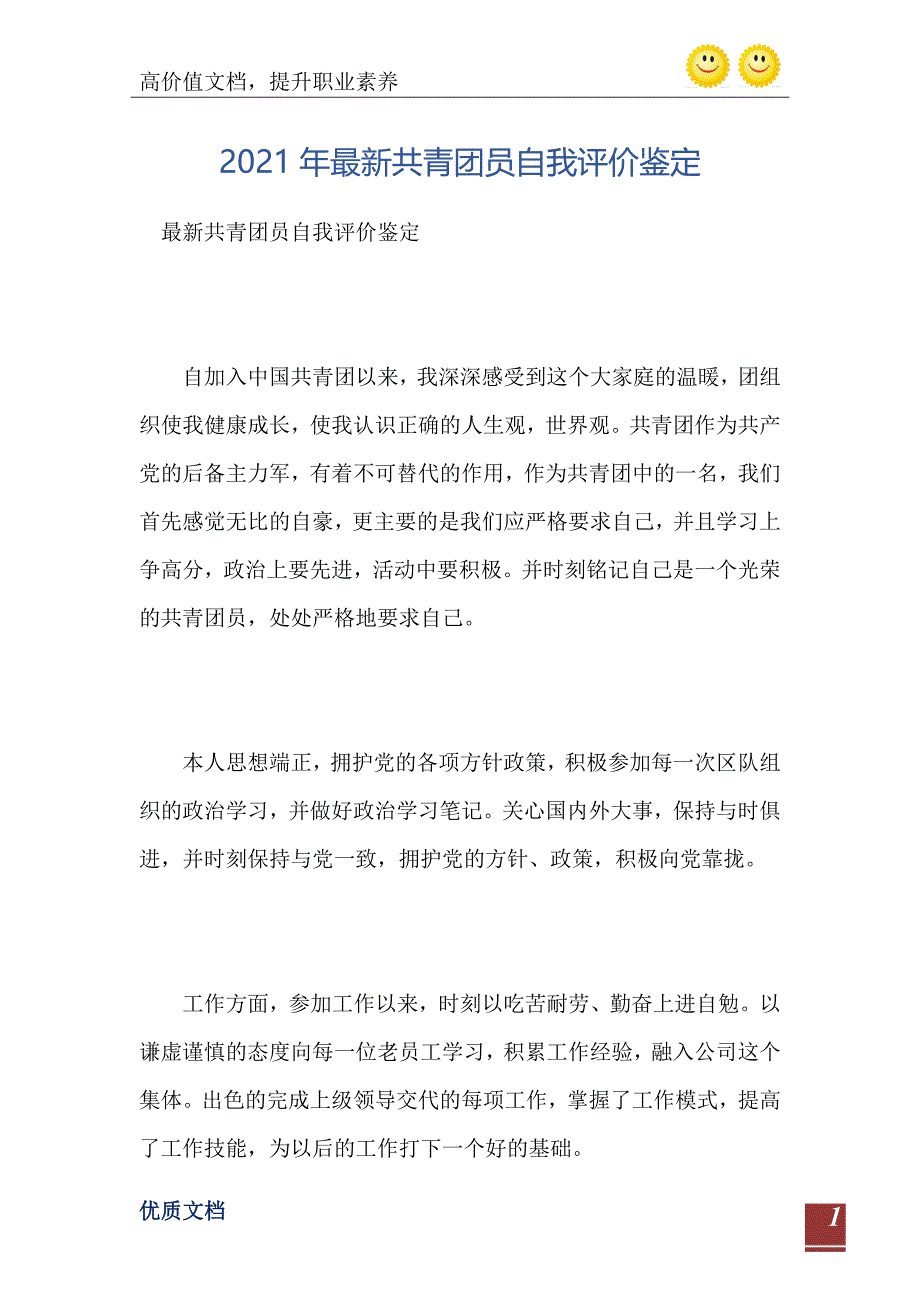 高价值文档，提升职业素养

2021 年最新共青团员自我评价鉴定

最新共青团员自我评价鉴定

自加入中国共青团以来，我深深感受到这个大家庭的温暖，团组织使我健康成长，使我认识正确的人生观，世界观。共青团作为共产党的后备主力军，有着不可替代的作用，作为共青团中的一名，我们首先感觉无比的自豪，更主要的是我们应严格要求自己，并且学习上争高分，政治上要先进，活动中要积极。并时刻铭记自己是一个光荣的共青团员，处处严格地要求自己。

本人思想端正，拥护党的各项方针政策，积极参加每一次区队组织的政治学习，并做好政治学习笔记。关心国内外大事，保持与时俱进，并时刻保持与党一致，拥护党的方针、政策，积极向党靠拢。

工作方面，参加工作以来，时刻以吃苦耐劳、勤奋上进自勉。以谦虚谨慎的态度向每一位老员工学习，积累工作经验，融入公司这个集体。出色的完成上级领导交代的每项工作，掌握了工作模式，提高了工作技能，为以后的工作打下一个好的基础。

优质文档

1